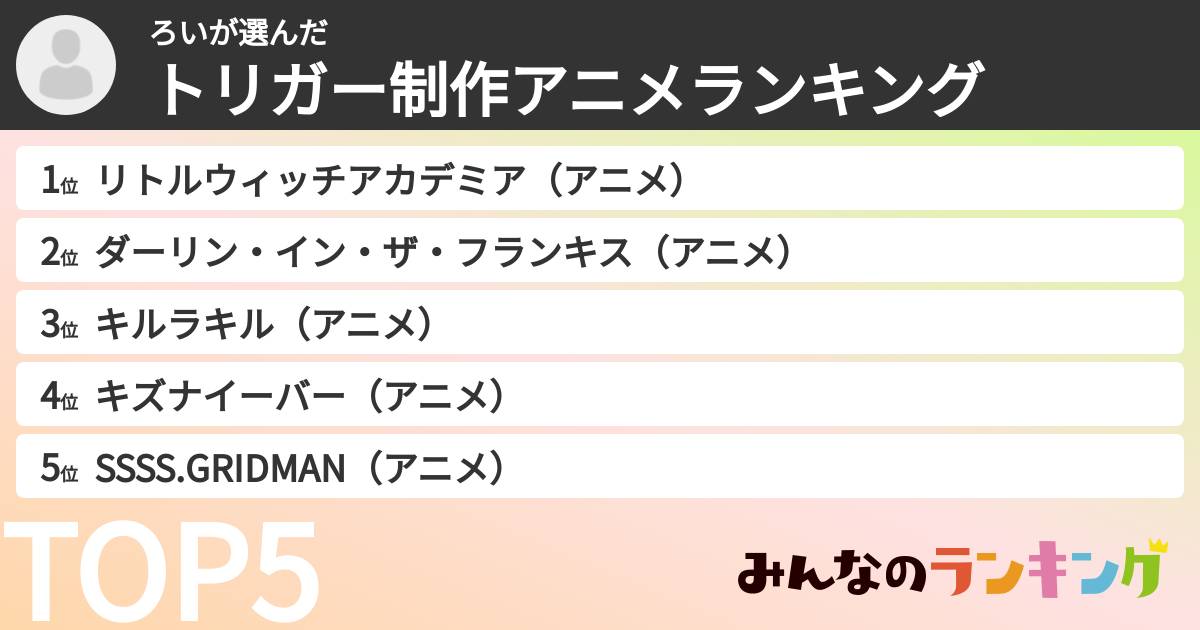 ろいが選んだ
トリガー制作アニメランキング

1位 リトルウィッチアカデミア（アニメ）
2位 ダーリン・イン・ザ・フランキス（アニメ）
3位 キルラキル（アニメ）
4位 キズナイーバー（アニメ）
5位 SSSS.GRIDMAN（アニメ）

TOP5

みんなのランキング